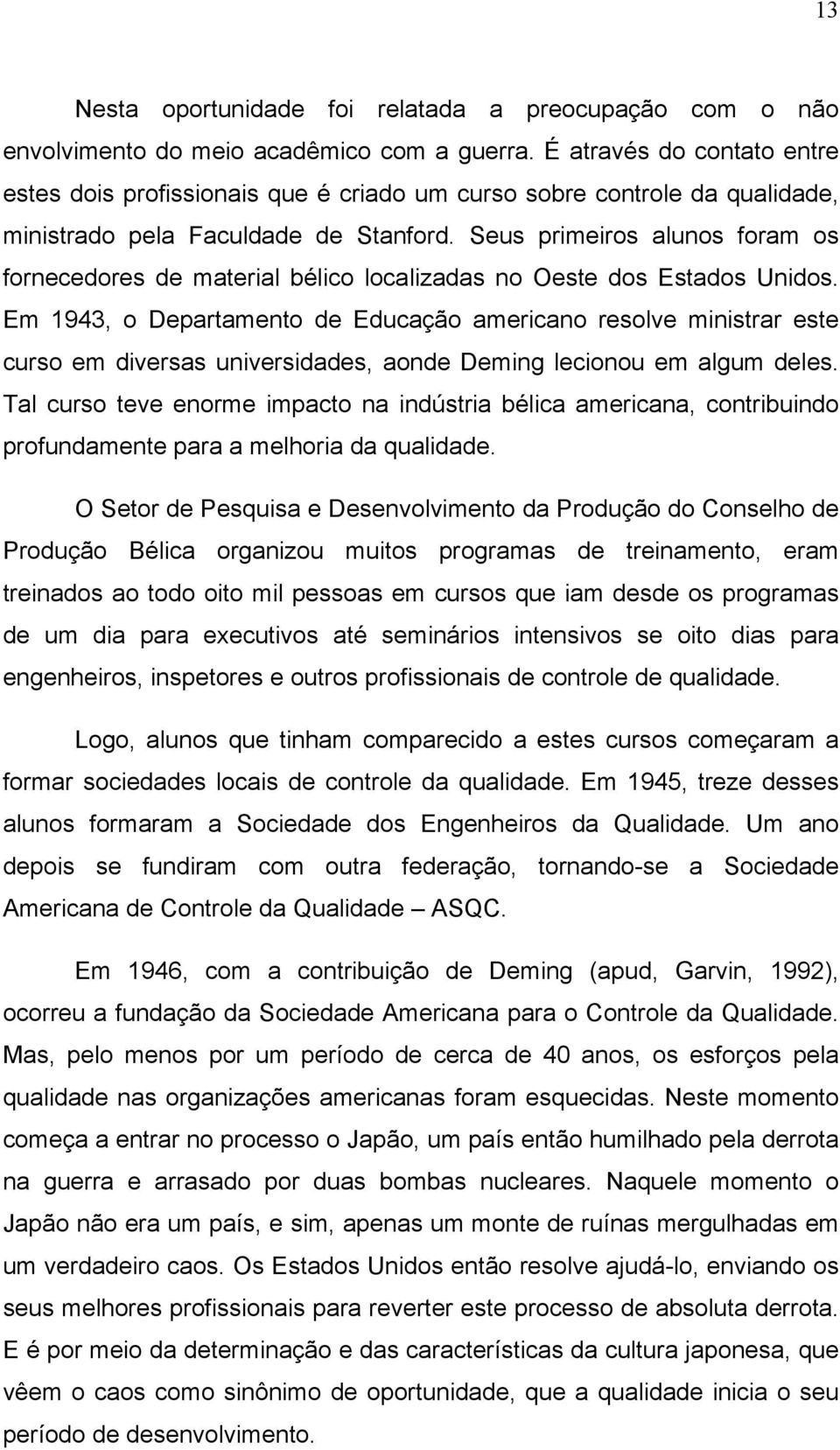 13

Nesta oportunidade foi relatada a preocupação com o não envolvimento do meio acadêmico com a guerra. É através do contato entre estes dois profissionais que é criado um curso sobre controle da qualidade, ministrado pela Faculdade de Stanford. Seus primeiros alunos foram os fornecedores de material bélico localizadas no Oeste dos Estados Unidos. Em 1943, o Departamento de Educação americano resolve ministrar este curso em diversas universidades, aonde Deming lecionou em algum deles. Tal curso teve enorme impacto na indústria bélica americana, contribuindo profundamente para a melhoria da qualidade.

O Setor de Pesquisa e Desenvolvimento da Produção do Conselho de Produção Bélica organizou muitos programas de treinamento, eram treinados ao todo oito mil pessoas em cursos que iam desde os programas de um dia para executivos até seminários intensivos se oito dias para engenheiros, inspetores e outros profissionais de controle de qualidade.

Logo, alunos que tinham comparecido a estes cursos começaram a formar sociedades locais de controle da qualidade. Em 1945, treze desses alunos formaram a Sociedade dos Engenheiros da Qualidade. Um ano depois se fundiram com outra federação, tornando-se a Sociedade Americana de Controle da Qualidade – ASQC.

Em 1946, com a contribuição de Deming (apud, Garvin, 1992), ocorreu a fundação da Sociedade Americana para o Controle da Qualidade. Mas, pelo menos por um período de cerca de 40 anos, os esforços pela qualidade nas organizações americanas foram esquecidas. Neste momento começa a entrar no processo o Japão, um país então humilhado pela derrota na guerra e arrasado por duas bombas nucleares. Naquele momento o Japão não era um país, e sim, apenas um monte de ruínas mergulhadas em um verdadeiro caos. Os Estados Unidos então resolve ajudá-lo, enviando os seus melhores profissionais para reverter este processo de absoluta derrota. E é por meio da determinação e das características da cultura japonesa, que vêem o caos como sinônimo de oportunidade, que a qualidade inicia o seu período de desenvolvimento.